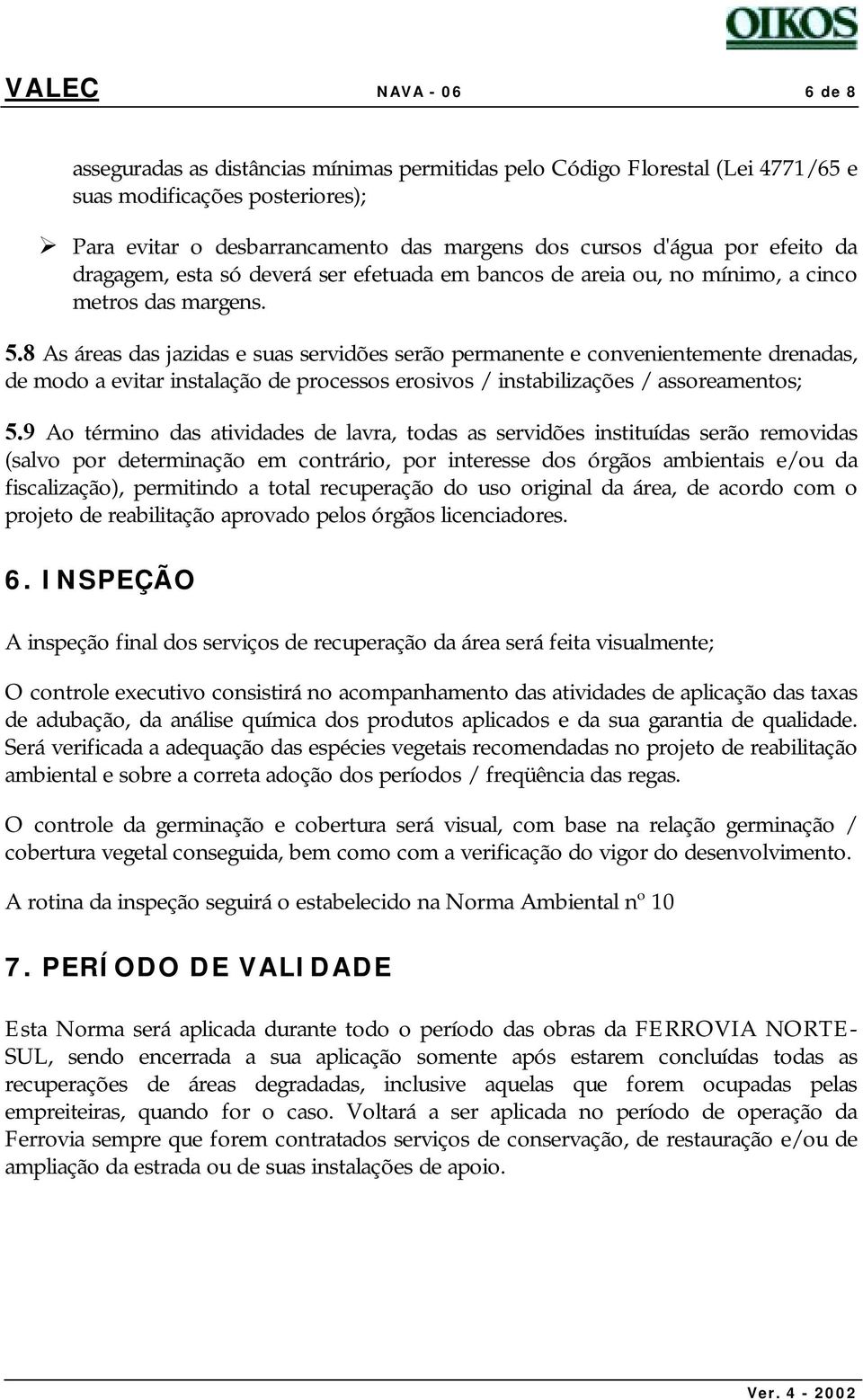 OIKOS

VALEC NAVA - 06 6 de 8

asseguradas as distâncias mínimas permitidas pelo Código Florestal (Lei 4771/65 e suas modificações posteriores);

➢ Para evitar o desbarrancamento das margens dos cursos d'água por efeito da dragagem, esta só deverá ser efetuada em bancos de areia ou, no mínimo, a cinco metros das margens.

5.8 As áreas das jazidas e suas servidões serão permanente e convenientemente drenadas, de modo a evitar instalação de processos erosivos / instabilizações / assoreamentos;

5.9 Ao término das atividades de lavra, todas as servidões instituídas serão removidas (salvo por determinação em contrário, por interesse dos órgãos ambientais e/ou da fiscalização), permitindo a total recuperação do uso original da área, de acordo com o projeto de reabilitação aprovado pelos órgãos licenciadores.

6. INSPEÇÃO

A inspeção final dos serviços de recuperação da área será feita visualmente;

O controle executivo consistirá no acompanhamento das atividades de aplicação das taxas de adubação, da análise química dos produtos aplicados e da sua garantia de qualidade. Será verificada a adequação das espécies vegetais recomendadas no projeto de reabilitação ambiental e sobre a correta adoção dos períodos / freqüência das regas.

O controle da germinação e cobertura será visual, com base na relação germinação / cobertura vegetal conseguida, bem como com a verificação do vigor do desenvolvimento.

A rotina da inspeção seguirá o estabelecido na Norma Ambiental nº 10

7. PERÍODO DE VALIDADE

Esta Norma será aplicada durante todo o período das obras da FERROVIA NORTE-SUL, sendo encerrada a sua aplicação somente após estarem concluídas todas as recuperações de áreas degradadas, inclusive aquelas que forem ocupadas pelas empreiteiras, quando for o caso. Voltará a ser aplicada no período de operação da Ferrovia sempre que forem contratados serviços de conservação, de restauração e/ou de ampliação da estrada ou de suas instalações de apoio.

Ver. 4 - 2002